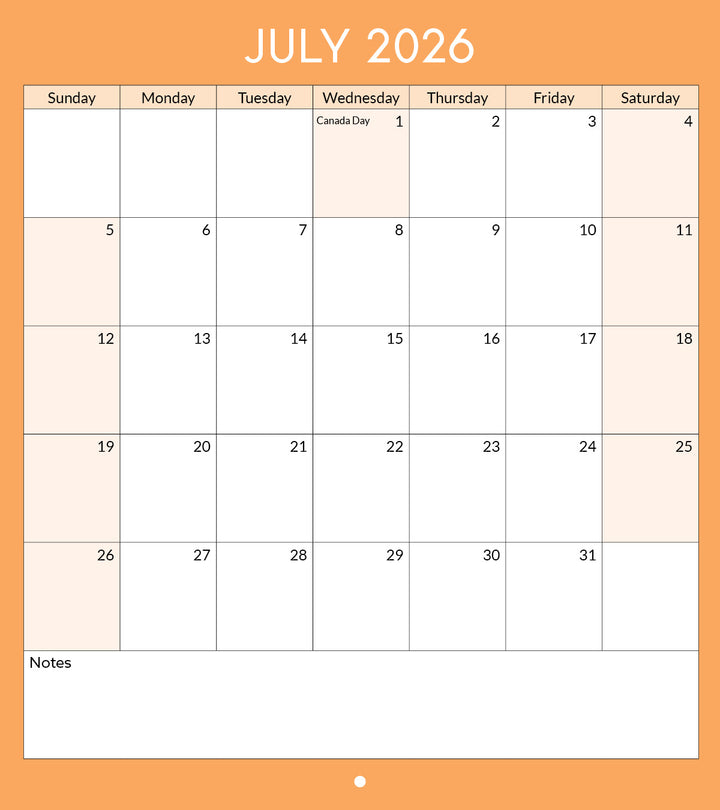 JULY 2026

| Sunday | Monday | Tuesday | Wednesday | Thursday | Friday | Saturday |
|---|---|---|---|---|---|---|
| | | | Canada Day 1 | 2 | 3 | 4 |
| 5 | 6 | 7 | 8 | 9 | 10 | 11 |
| 12 | 13 | 14 | 15 | 16 | 17 | 18 |
| 19 | 20 | 21 | 22 | 23 | 24 | 25 |
| 26 | 27 | 28 | 29 | 30 | 31 | |

Notes